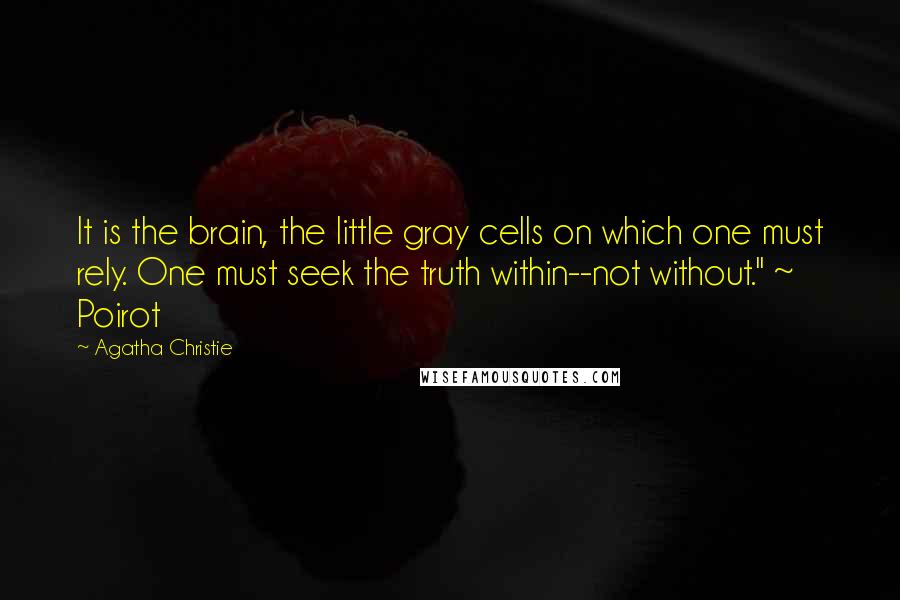 It is the brain, the little gray cells on which one must rely. One must seek the truth within--not without." ~ Poirot

~ Agatha Christie

WISEFAMOUSQUOTES.COM